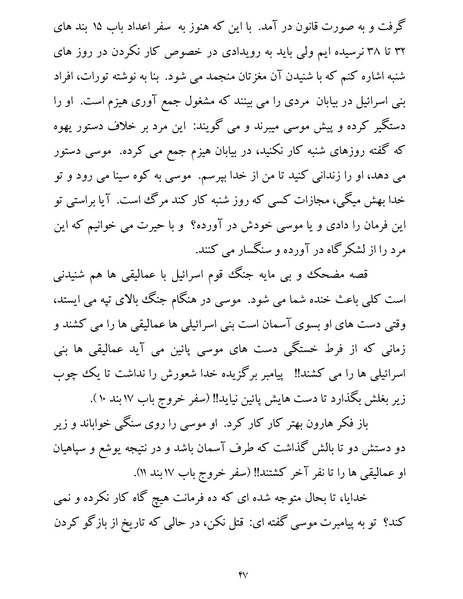 گرفت و به صورت قانون در آمد. با این که هنوز به سفر اعداد باب ۱۵ بند های ۳۲ تا ۳۸ نرسیده ایم ولی باید به رویدادی در خصوص کار نکردن در روز های شنبه اشاره کنم که با شنیدن آن مغزتان منجمد می شود. بنا به نوشته تورات، افراد بنی اسرائیل در بیابان مردی را می بینند که مشغول جمع آوری هیزم است. او را دستگیر کرده و پیش موسی میبرند و می گویند: این مرد بر خلاف دستور یهوه که گفته روزهای شنبه کار نکنید، در بیابان هیزم جمع می کرده. موسی دستور می دهد، او را زندانی کنید تا من از خدا بپرسم. موسی به کوه سینا می رود و تو خدا بهش میگی، مجازات کسی که روز شنبه کار کند مرگ است. آیا براستی تو این فرمان را دادی و یا موسی خودش در آورده؟ و با حیرت می خوانیم که این مرد را از لشکرگاه در آورده و سنگسار می کنند.

قصه مضحک و بی مایه جنگ قوم اسرائیل با عمالیقی ها هم شنیدنی است کلی باعث خنده شما می شود. موسی در هنگام جنگ بالای تپه می ایستد، وقتی دست های او بسوی آسمان است بنی اسرائیلی ها عمالیقی ها را می کشند و زمانی که از فرط خستگی دست های موسی پائین می آید عمالیقی ها بنی اسرائیلی ها را می کشند!! پیامبر برگزیده خدا شعورش را نداشت تا یک چوب زیر بغلش بگذارد تا دست هایش پائین نیاید!! (سفر خروج باب ۱۷ بند ۱۰).

باز فکر هارون بهتر کار کرد. او موسی را روی سنگی خواباند و زیر دو دستش دو تا بالش گذاشت که طرف آسمان باشد و در نتیجه یوشع و سپاهیان او عمالیقی ها را تا نفر آخر کشتند!! (سفر خروج باب ۱۷ بند ۱۱).

خدایا، تا بحال متوجه شده ای که ده فرمانت هیچ گاه کار نکرده و نمی کند؟ تو به پیامبرت موسی گفته ای: قتل نکن، در حالی که تاریخ از بازگو کردن

۴۷